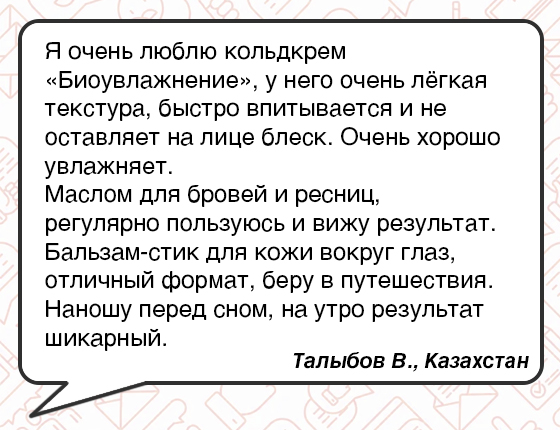 Я очень люблю кольдкрем «Биоувлажнение», у него очень лёгкая текстура, быстро впитывается и не оставляет на лице блеск. Очень хорошо увлажняет.

Маслом для бровей и ресниц, регулярно пользуюсь и вижу результат.

Бальзам-стик для кожи вокруг глаз, отличный формат, беру в путешествия. Наношу перед сном, на утро результат шикарный.

Талыбов В., Казахстан